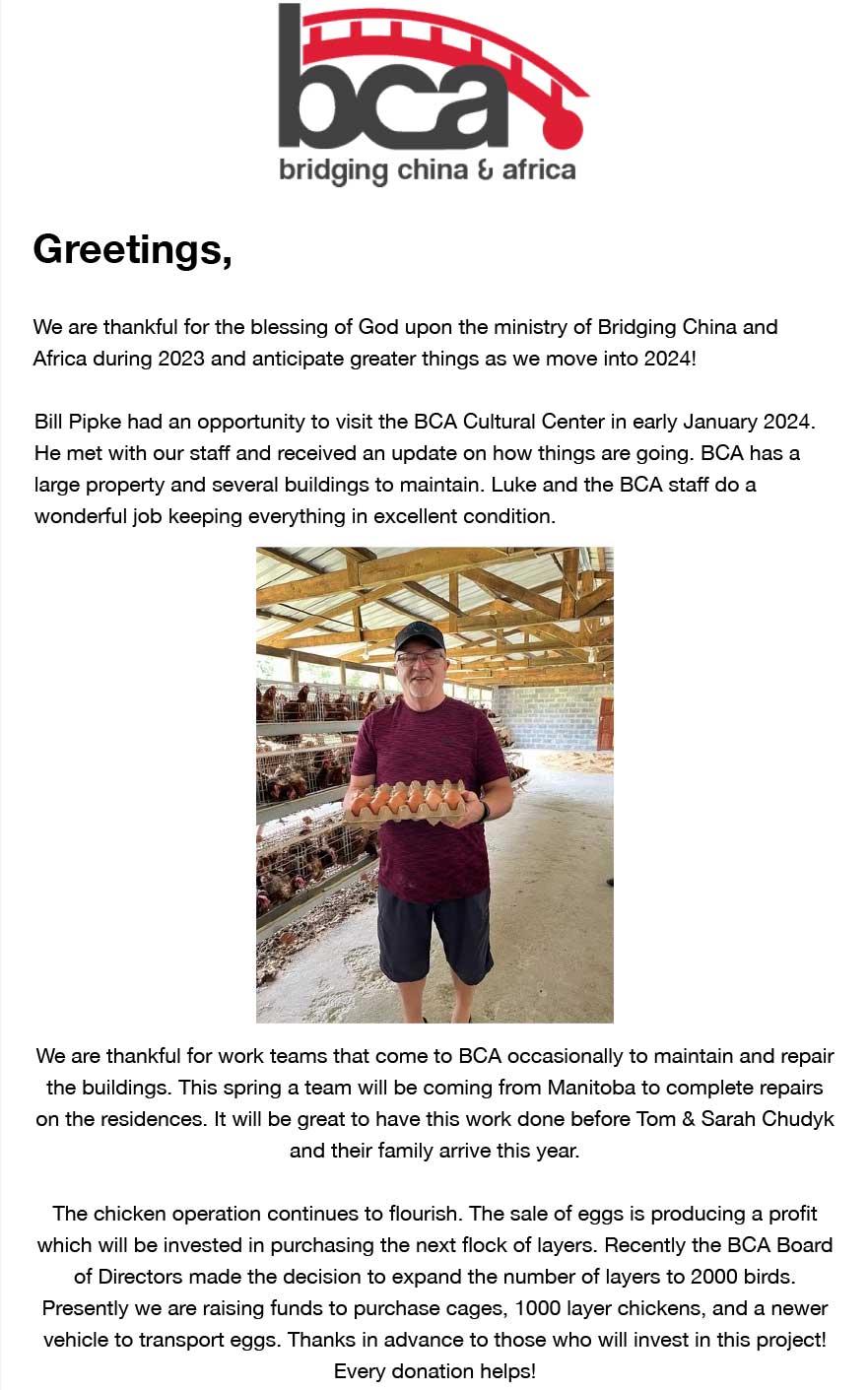 bca
bridging china & africa

Greetings,

We are thankful for the blessing of God upon the ministry of Bridging China and Africa during 2023 and anticipate greater things as we move into 2024!

Bill Pipke had an opportunity to visit the BCA Cultural Center in early January 2024. He met with our staff and received an update on how things are going. BCA has a large property and several buildings to maintain. Luke and the BCA staff do a wonderful job keeping everything in excellent condition.

We are thankful for work teams that come to BCA occasionally to maintain and repair the buildings. This spring a team will be coming from Manitoba to complete repairs on the residences. It will be great to have this work done before Tom & Sarah Chudyk and their family arrive this year.

The chicken operation continues to flourish. The sale of eggs is producing a profit which will be invested in purchasing the next flock of layers. Recently the BCA Board of Directors made the decision to expand the number of layers to 2000 birds. Presently we are raising funds to purchase cages, 1000 layer chickens, and a newer vehicle to transport eggs. Thanks in advance to those who will invest in this project! Every donation helps!